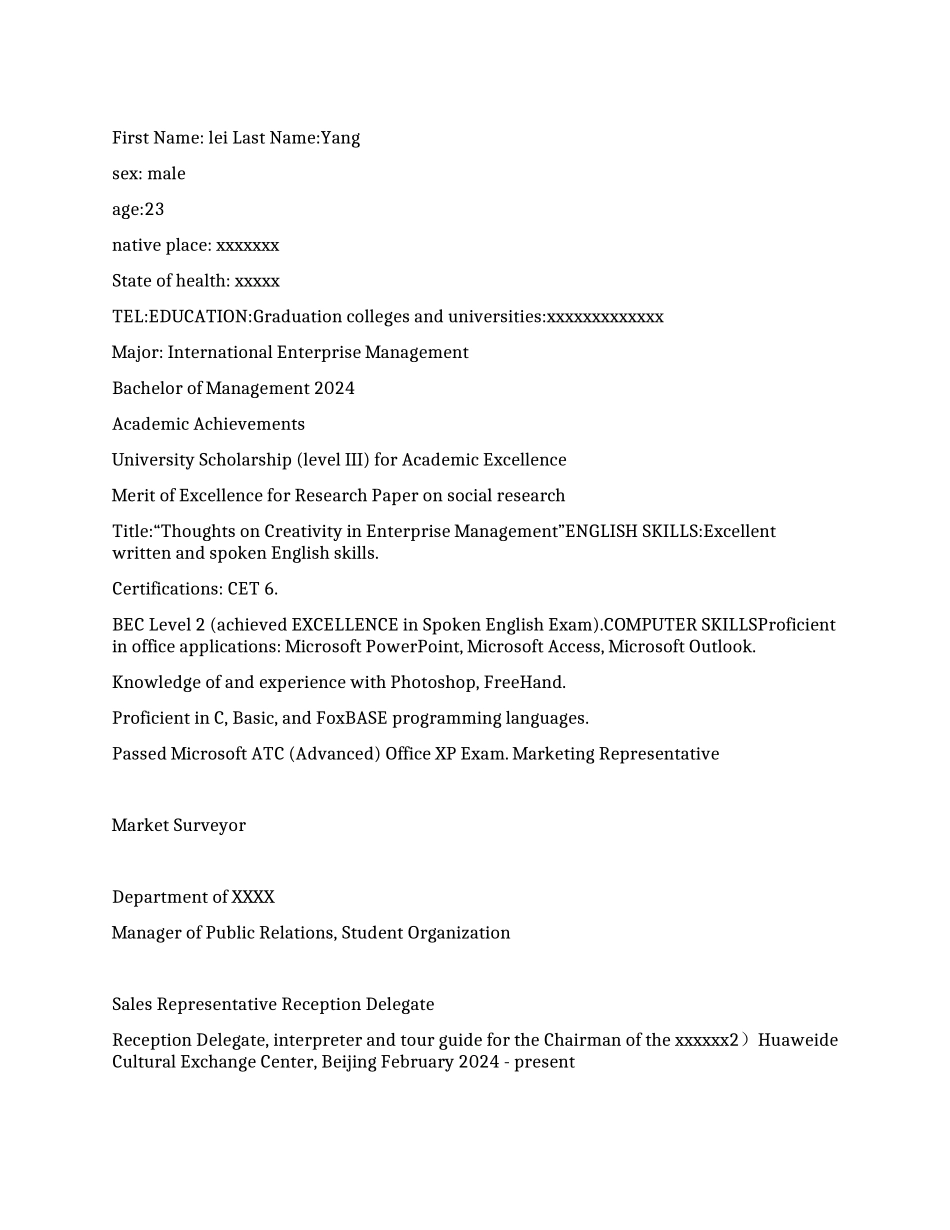 First Name: lei Last Name:Yang

sex: male

age:23

native place: xxxxxxx

State of health: xxxxx

TEL:EDUCATION:Graduation colleges and universities:xxxxxxxxxxxxx

Major: International Enterprise Management

Bachelor of Management 2024

Academic Achievements

University Scholarship (level III) for Academic Excellence

Merit of Excellence for Research Paper on social research

Title:“Thoughts on Creativity in Enterprise Management”ENGLISH SKILLS:Excellent written and spoken English skills.

Certifications: CET 6.

BEC Level 2 (achieved EXCELLENCE in Spoken English Exam).COMPUTER SKILLSProficient in office applications: Microsoft PowerPoint, Microsoft Access, Microsoft Outlook.

Knowledge of and experience with Photoshop, FreeHand.

Proficient in C, Basic, and FoxBASE programming languages.

Passed Microsoft ATC (Advanced) Office XP Exam. Marketing Representative

Market Surveyor

Department of XXXX

Manager of Public Relations, Student Organization

Sales Representative Reception Delegate

Reception Delegate, interpreter and tour guide for the Chairman of the xxxxxx2）Huaweide Cultural Exchange Center, Beijing February 2024 - present